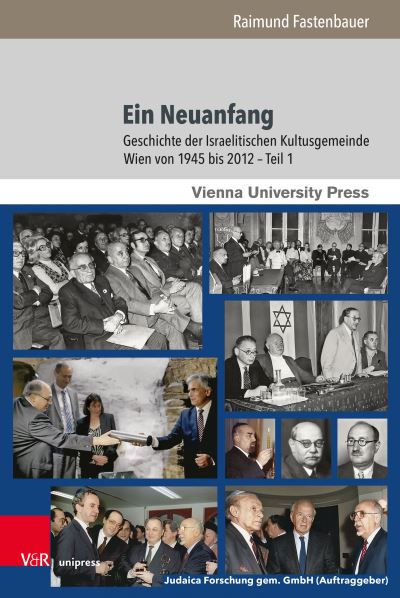 Raimund Fastenbauer

Ein Neuanfang

Geschichte der Israelitischen Kultusgemeinde Wien von 1945 bis 2012 – Teil 1

Vienna University Press

V&R unipress

Judaica Forschung gem. GmbH (Auftraggeber)